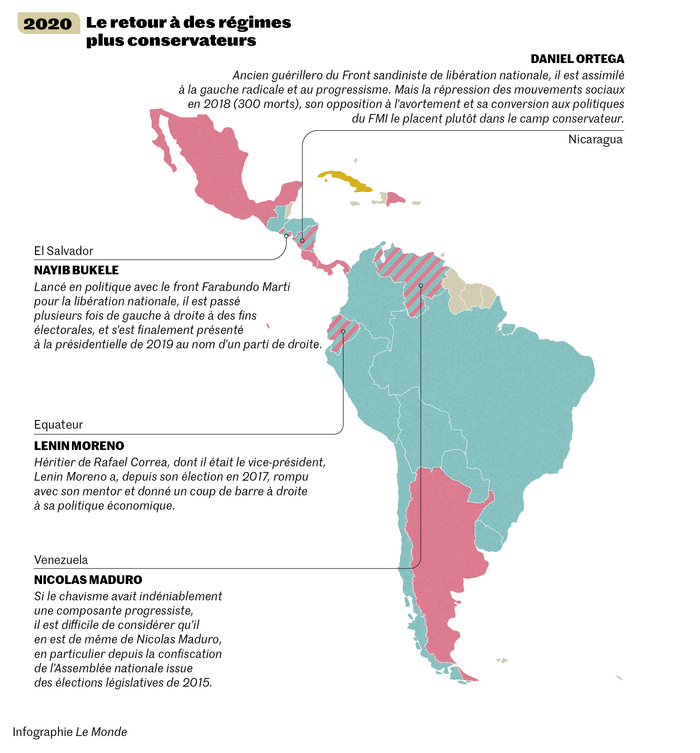 2020 Le retour à des régimes plus conservateurs

DANIEL ORTEGA
Ancien guérillero du Front sandiniste de libération nationale, il est assimilé à la gauche radicale et au progressisme. Mais la répression des mouvements sociaux en 2018 (300 morts), son opposition à l'avortement et sa conversion aux politiques du FMI le placent plutôt dans le camp conservateur.

Nicaragua

El Salvador
NAYIB BUKELE
Lancé en politique avec le front Farabundo Marti pour la libération nationale, il est passé plusieurs fois de gauche à droite à des fins électorales, et s'est finalement présenté à la présidentielle de 2019 au nom d'un parti de droite.

Equateur
LENIN MORENO
Héritier de Rafael Correa, dont il était le vice-président, Lenin Moreno a, depuis son élection en 2017, rompu avec son mentor et donné un coup de barre à droite à sa politique économique.

Venezuela
NICOLAS MADURO
Si le chavisme avait indéniablement une composante progressiste, il est difficile de considérer qu'il en est de même de Nicolas Maduro, en particulier depuis la confiscation de l'Assemblée nationale issue des élections législatives de 2015.

Infographie Le Monde